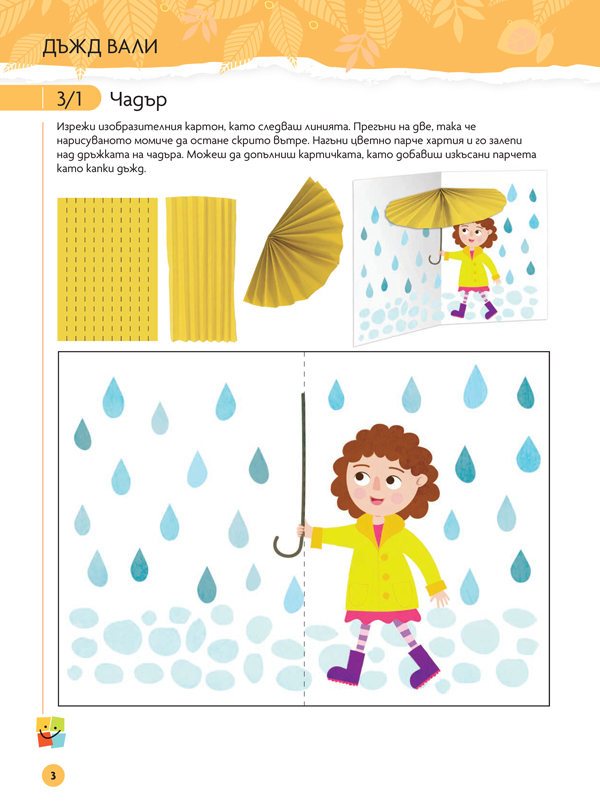 ДЪЖД ВАЛИ

3/1 Чадър

Изрежи изобразителния картон, като следваш линията. Прегъни на две, така че нарисуваното момиче да остане скрито вътре. Нагъни цветно парче хартия и го залепи над дръжката на чадъра. Можеш да допълниш картичката, като добавиш изкъсани парчета като капки дъжд.

3